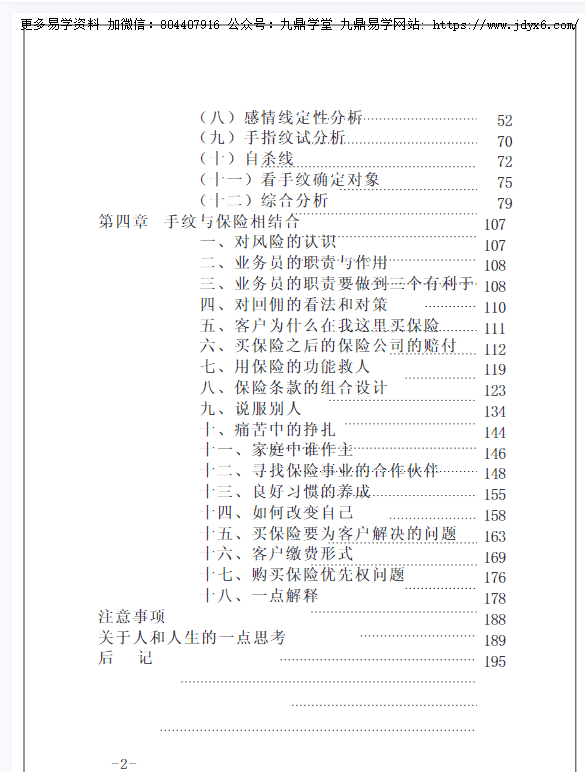 更多易学资料 加微信：804407916 公众号：九鼎学堂 九鼎易学网站：https://www.jdyx6.com/

（八）感情线定性分析 52
（九）手指纹试分析 70
（十）自杀线 72
（十一）看手纹确定对象 75
（十二）综合分析 79
第四章 手纹与保险相结合 107
一、对风险的认识 107
二、业务员的职责与作用 108
三、业务员的职责要做到三个有利于 108
四、对回佣的看法和对策 110
五、客户为什么在我这里买保险 111
六、买保险之后的保险公司的赔付 112
七、用保险的功能救人 119
八、保险条款的组合设计 123
九、说服别人 134
十、痛苦中的挣扎 144
十一、家庭中谁作主 146
十二、寻找保险事业的合作伙伴 148
十三、良好习惯的养成 155
十四、如何改变自己 158
十五、买保险要为客户解决的问题 163
十六、客户缴费形式 169
十七、购买保险优先权问题 176
十八、一点解释 178
注意事项 188
关于人和人生的一点思考 189
后 记 195

-2-